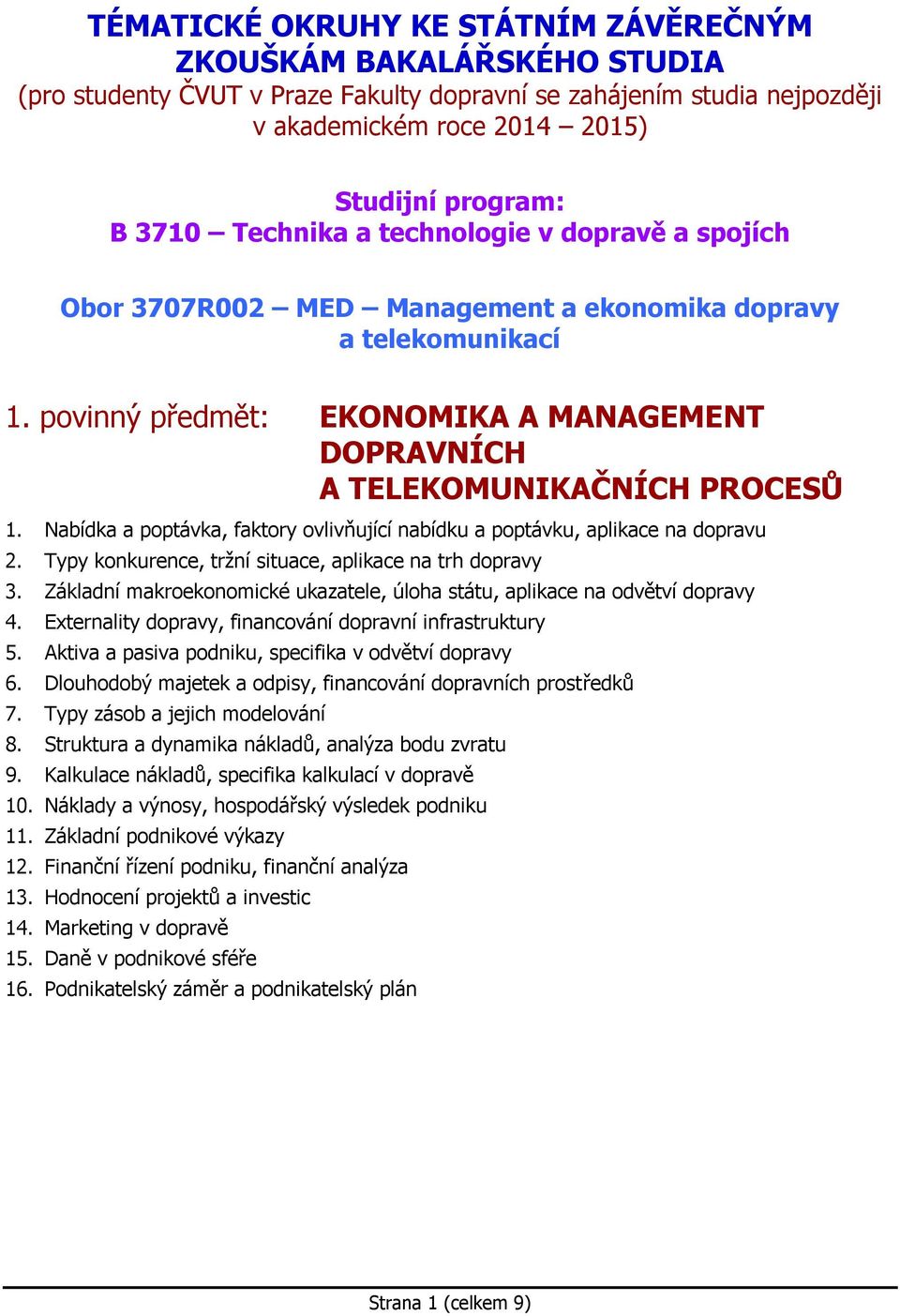 TÉMATICKÉ OKRUHY KE STÁTNÍM ZÁVĚREČNÝM ZKOUŠKÁM BAKALÁŘSKÉHO STUDIA
(pro studenty ČVUT v Praze Fakulty dopravní se zahájením studia nejpozději v akademickém roce 2014 – 2015)

Studijní program:
B 3710 – Technika a technologie v dopravě a spojích

Obor 3707R002 – MED – Management a ekonomika dopravy a telekomunikací

1. povinný předmět: EKONOMIKA A MANAGEMENT DOPRAVNÍCH A TELEKOMUNIKAČNÍCH PROCESŮ

1. Nabídka a poptávka, faktory ovlivňující nabídku a poptávku, aplikace na dopravu
2. Typy konkurence, tržní situace, aplikace na trh dopravy
3. Základní makroekonomické ukazatele, úloha státu, aplikace na odvětví dopravy
4. Externality dopravy, financování dopravní infrastruktury
5. Aktiva a pasiva podniku, specifika v odvětví dopravy
6. Dlouhodobý majetek a odpisy, financování dopravních prostředků
7. Typy zásob a jejich modelování
8. Struktura a dynamika nákladů, analýza bodu zvratu
9. Kalkulace nákladů, specifika kalkulací v dopravě
10. Náklady a výnosy, hospodářský výsledek podniku
11. Základní podnikové výkazy
12. Finanční řízení podniku, finanční analýza
13. Hodnocení projektů a investic
14. Marketing v dopravě
15. Daně v podnikové sféře
16. Podnikatelský záměr a podnikatelský plán

Strana 1 (celkem 9)